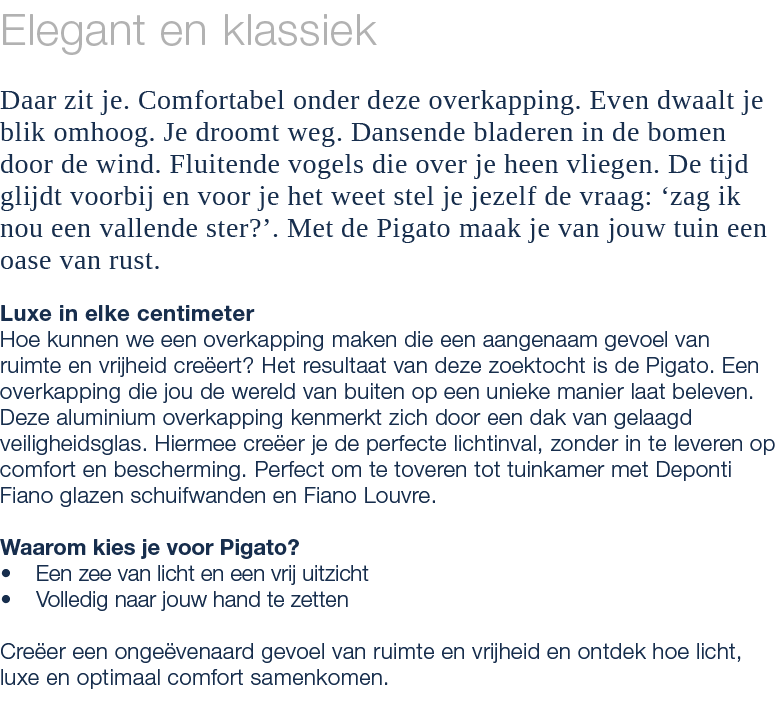 Elegant en klassiek

Daar zit je. Comfortabel onder deze overkapping. Even dwaalt je blik omhoog. Je droomt weg. Dansende bladeren in de bomen door de wind. Fluitende vogels die over je heen vliegen. De tijd glijdt voorbij en voor je het weet stel je jezelf de vraag: ‘zag ik nou een vallende ster?’. Met de Pigato maak je van jouw tuin een oase van rust.

Luxe in elke centimeter
Hoe kunnen we een overkapping maken die een aangenaam gevoel van ruimte en vrijheid creëert? Het resultaat van deze zoektocht is de Pigato. Een overkapping die jou de wereld van buiten op een unieke manier laat beleven. Deze aluminium overkapping kenmerkt zich door een dak van gelaagd veiligheidsglas. Hiermee creëer je de perfecte lichtinval, zonder in te leveren op comfort en bescherming. Perfect om te toveren tot tuinkamer met Deponti Fiano glazen schuifwanden en Fiano Louvre.

Waarom kies je voor Pigato?
• Een zee van licht en een vrij uitzicht
• Volledig naar jouw hand te zetten

Creëer een ongeëvenaard gevoel van ruimte en vrijheid en ontdek hoe licht, luxe en optimaal comfort samenkomen.